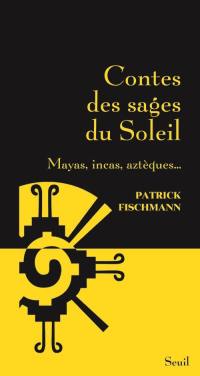 Contes des sages du Soleil

Mayas, incas, aztèques...

PATRICK FISCHMANN

Seuil